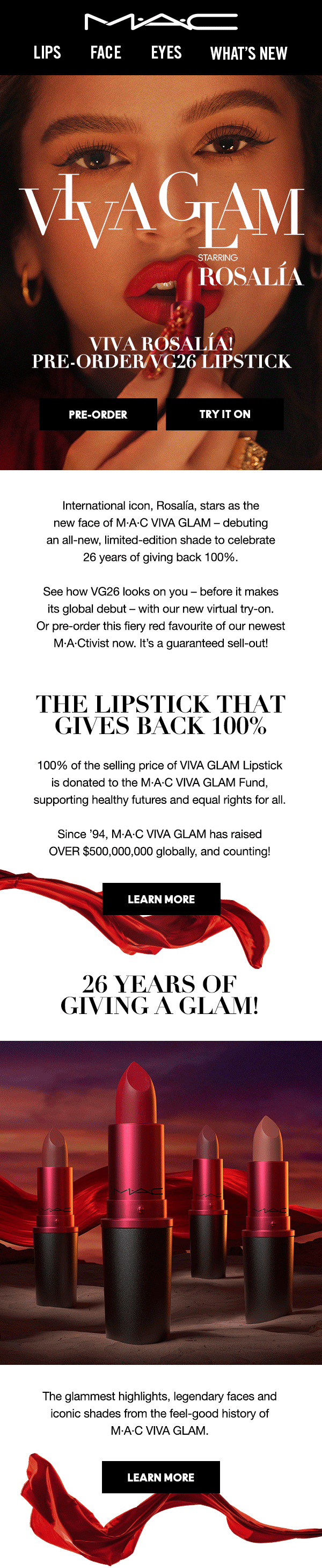 M·A·C

LIPS FACE EYES WHAT'S NEW

VIVA GLAM

STARRING
ROSALÍA

VIVA ROSALÍA!
PRE-ORDER VG26 LIPSTICK

PRE-ORDER

TRY IT ON

International icon, Rosalía, stars as the new face of M·A·C VIVA GLAM – debuting an all-new, limited-edition shade to celebrate 26 years of giving back 100%.

See how VG26 looks on you – before it makes its global debut – with our new virtual try-on. Or pre-order this fiery red favourite of our newest M·A·Ctivist now. It's a guaranteed sell-out!

THE LIPSTICK THAT GIVES BACK 100%

100% of the selling price of VIVA GLAM Lipstick is donated to the M·A·C VIVA GLAM Fund, supporting healthy futures and equal rights for all.

Since '94, M·A·C VIVA GLAM has raised OVER $500,000,000 globally, and counting!

LEARN MORE

26 YEARS OF GIVING A GLAM!

The glammest highlights, legendary faces and iconic shades from the feel-good history of M·A·C VIVA GLAM.

LEARN MORE